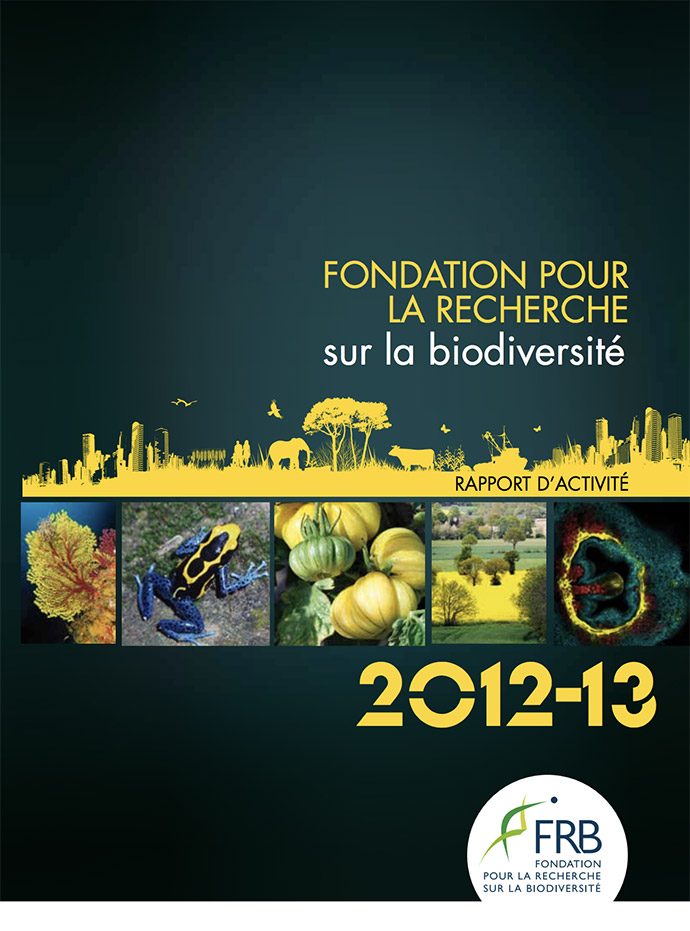 FONDATION POUR
LA RECHERCHE
sur la biodiversité

RAPPORT D'ACTIVITÉ

2012-13

FRB
FONDATION
POUR LA RECHERCHE
SUR LA BIODIVERSITÉ